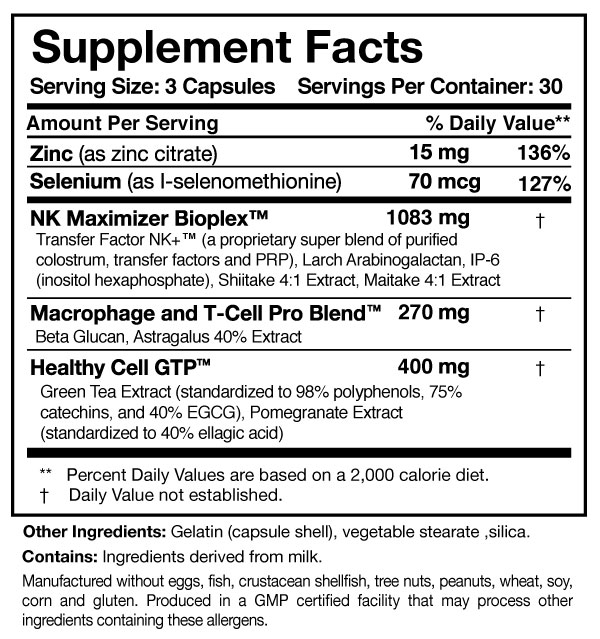 Supplement Facts
Serving Size: 3 Capsules Servings Per Container: 30

| Amount Per Serving | | % Daily Value** |
|---|---|---|
| Zinc (as zinc citrate) | 15 mg | 136% |
| Selenium (as l-selenomethionine) | 70 mcg | 127% |
| NK Maximizer Bioplex™ Transfer Factor NK+™ (a proprietary super blend of purified colostrum, transfer factors and PRP), Larch Arabinogalactan, IP-6 (inositol hexaphosphate), Shiitake 4:1 Extract, Maitake 4:1 Extract | 1083 mg | † |
| Macrophage and T-Cell Pro Blend™ Beta Glucan, Astragalus 40% Extract | 270 mg | † |
| Healthy Cell GTP™ Green Tea Extract (standardized to 98% polyphenols, 75% catechins, and 40% EGCG), Pomegranate Extract (standardized to 40% ellagic acid) | 400 mg | † |

** Percent Daily Values are based on a 2,000 calorie diet.
† Daily Value not established.

Other Ingredients: Gelatin (capsule shell), vegetable stearate ,silica.

Contains: Ingredients derived from milk.

Manufactured without eggs, fish, crustacean shellfish, tree nuts, peanuts, wheat, soy, corn and gluten. Produced in a GMP certified facility that may process other ingredients containing these allergens.